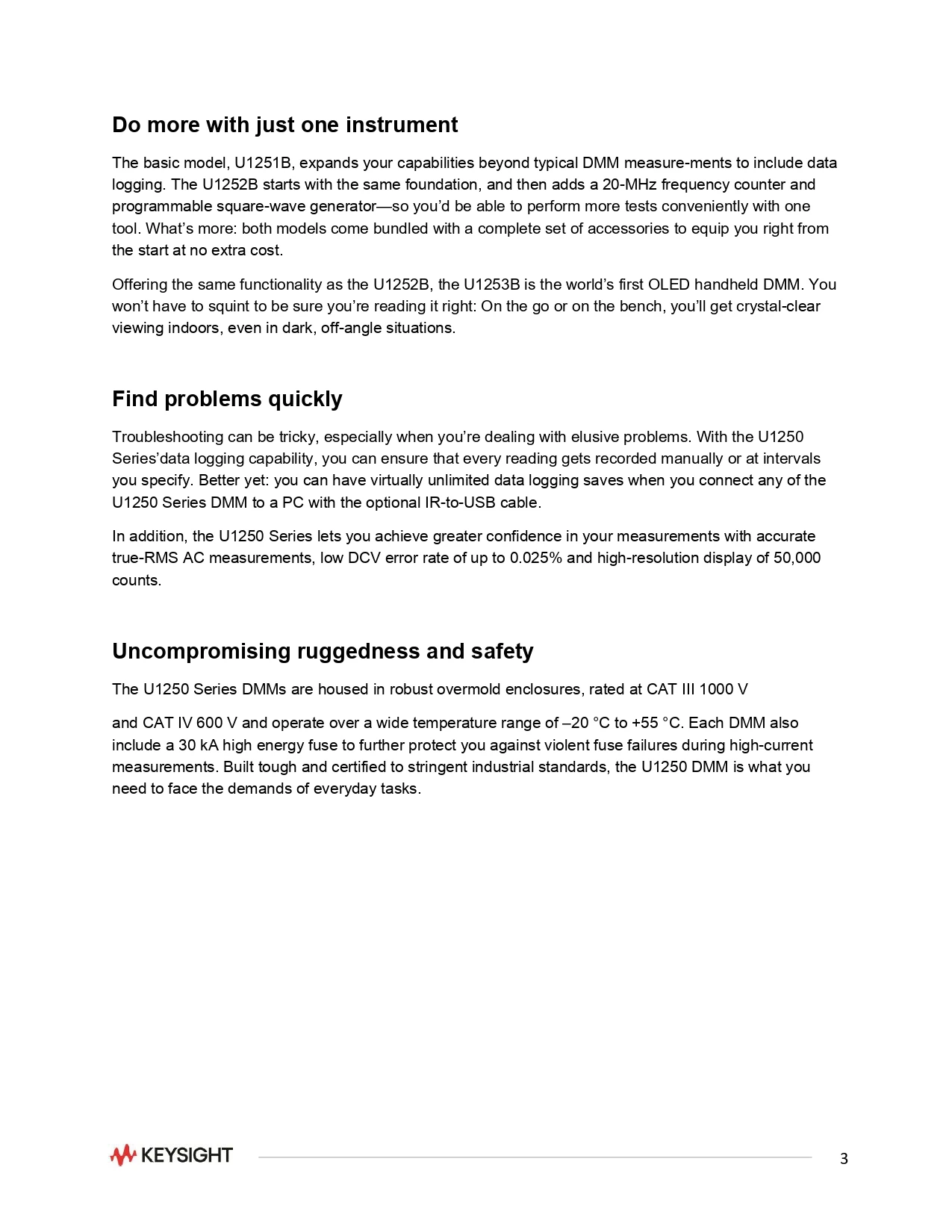 Do more with just one instrument

The basic model, U1251B, expands your capabilities beyond typical DMM measure-ments to include data logging. The U1252B starts with the same foundation, and then adds a 20-MHz frequency counter and programmable square-wave generator—so you'd be able to perform more tests conveniently with one tool. What's more: both models come bundled with a complete set of accessories to equip you right from the start at no extra cost.

Offering the same functionality as the U1252B, the U1253B is the world's first OLED handheld DMM. You won't have to squint to be sure you're reading it right: On the go or on the bench, you'll get crystal-clear viewing indoors, even in dark, off-angle situations.

Find problems quickly

Troubleshooting can be tricky, especially when you're dealing with elusive problems. With the U1250 Series'data logging capability, you can ensure that every reading gets recorded manually or at intervals you specify. Better yet: you can have virtually unlimited data logging saves when you connect any of the U1250 Series DMM to a PC with the optional IR-to-USB cable.

In addition, the U1250 Series lets you achieve greater confidence in your measurements with accurate true-RMS AC measurements, low DCV error rate of up to 0.025% and high-resolution display of 50,000 counts.

Uncompromising ruggedness and safety

The U1250 Series DMMs are housed in robust overmold enclosures, rated at CAT III 1000 V

and CAT IV 600 V and operate over a wide temperature range of –20 °C to +55 °C. Each DMM also include a 30 kA high energy fuse to further protect you against violent fuse failures during high-current measurements. Built tough and certified to stringent industrial standards, the U1250 DMM is what you need to face the demands of everyday tasks.

KEYSIGHT

3